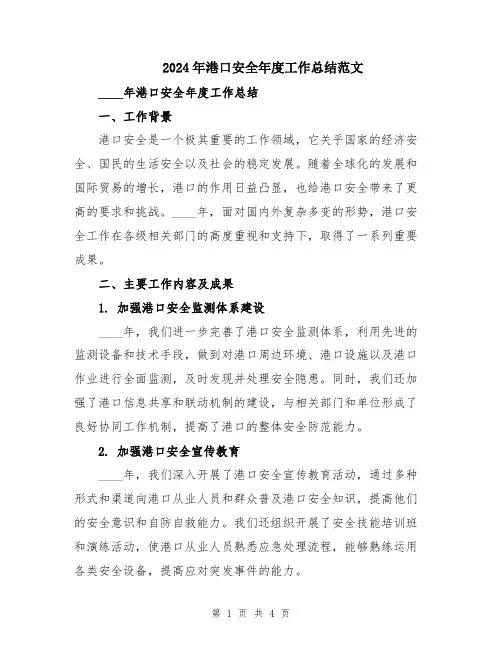 2024年港口安全年度工作总结范文

____年港口安全年度工作总结

一、工作背景

港口安全是一个极其重要的工作领域，它关乎国家的经济安全、国民的生活安全以及社会的稳定发展。随着全球化的发展和国际贸易的增长，港口的作用日益凸显，也给港口安全带来了更高的要求和挑战。____年，面对国内外复杂多变的形势，港口安全工作在各级相关部门的高度重视和支持下，取得了一系列重要成果。

二、主要工作内容及成果

1. 加强港口安全监测体系建设

____年，我们进一步完善了港口安全监测体系，利用先进的监测设备和技术手段，做到对港口周边环境、港口设施以及港口作业进行全面监测，及时发现并处理安全隐患。同时，我们还加强了港口信息共享和联动机制的建设，与相关部门和单位形成了良好协同工作机制，提高了港口的整体安全防范能力。

2. 加强港口安全宣传教育

____年，我们深入开展了港口安全宣传教育活动，通过多种形式和渠道向港口从业人员和群众普及港口安全知识，提高他们的安全意识和自防自救能力。我们还组织开展了安全技能培训班和演练活动，使港口从业人员熟悉应急处理流程，能够熟练运用各类安全设备，提高应对突发事件的能力。

第 1 页 共 4 页